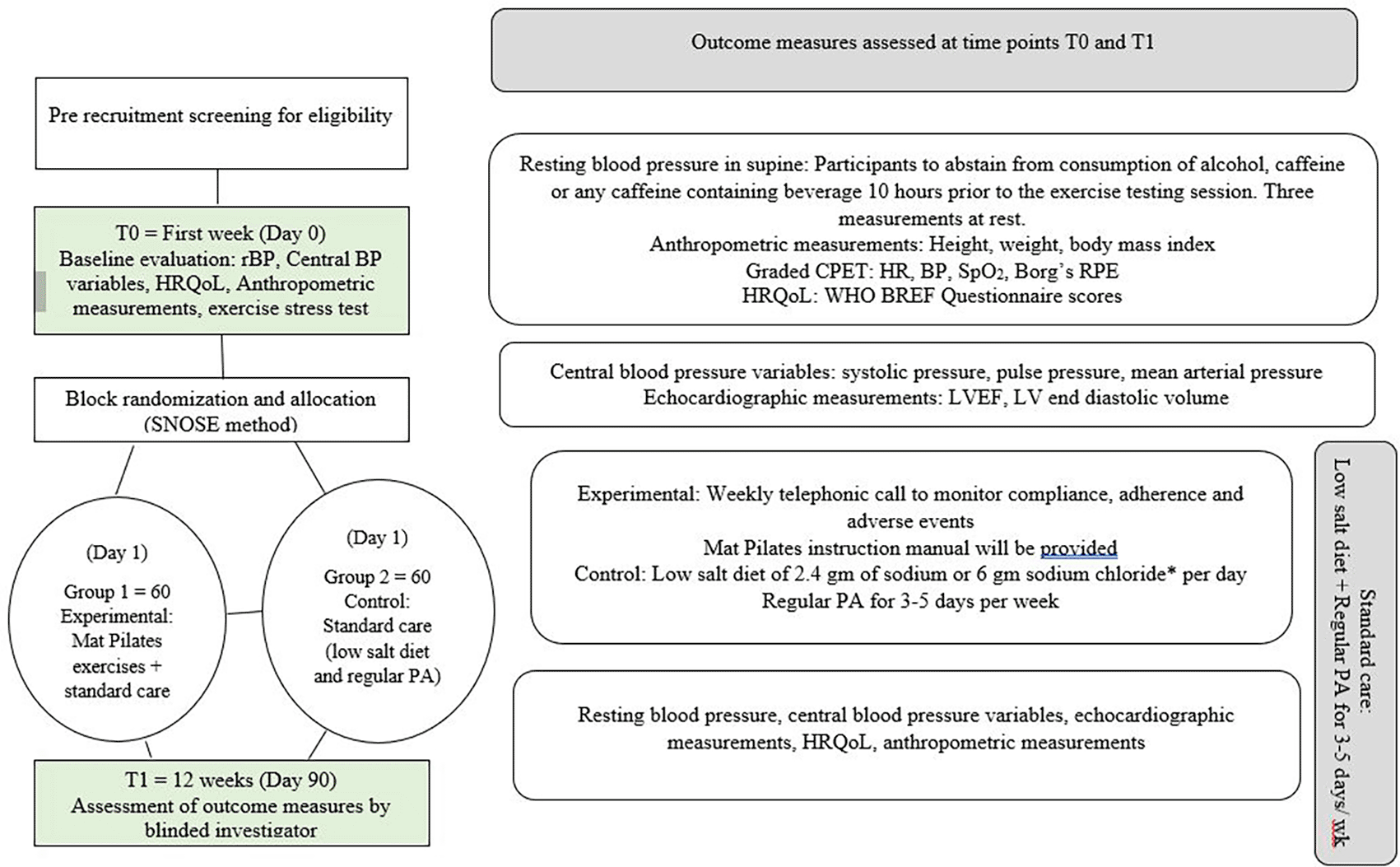 Pre recruitment screening for eligibility

T0 = First week (Day 0)
Baseline evaluation: rBP, Central BP variables, HRQoL, Anthropometric measurements, exercise stress test

Block randomization and allocation (SNOSE method)

(Day 1)
Group 1 = 60
Experimental:
Mat Pilates exercises + standard care

(Day 1)
Group 2 = 60
Control:
Standard care (low salt diet and regular PA)

T1 = 12 weeks (Day 90)
Assessment of outcome measures by blinded investigator

Outcome measures assessed at time points T0 and T1

Resting blood pressure in supine: Participants to abstain from consumption of alcohol, caffeine or any caffeine containing beverage 10 hours prior to the exercise testing session. Three measurements at rest.
Anthropometric measurements: Height, weight, body mass index
Graded CPET: HR, BP, $SpO_2$, Borg's RPE
HRQoL: WHO BREF Questionnaire scores

Central blood pressure variables: systolic pressure, pulse pressure, mean arterial pressure
Echocardiographic measurements: LVEF, LV end diastolic volume

Experimental: Weekly telephonic call to monitor compliance, adherence and adverse events
Mat Pilates instruction manual will be provided
Control: Low salt diet of 2.4 gm of sodium or 6 gm sodium chloride* per day
Regular PA for 3-5 days per week

Resting blood pressure, central blood pressure variables, echocardiographic measurements, HRQoL, anthropometric measurements

Standard care:
Low salt diet + Regular PA for 3-5 days/ wk